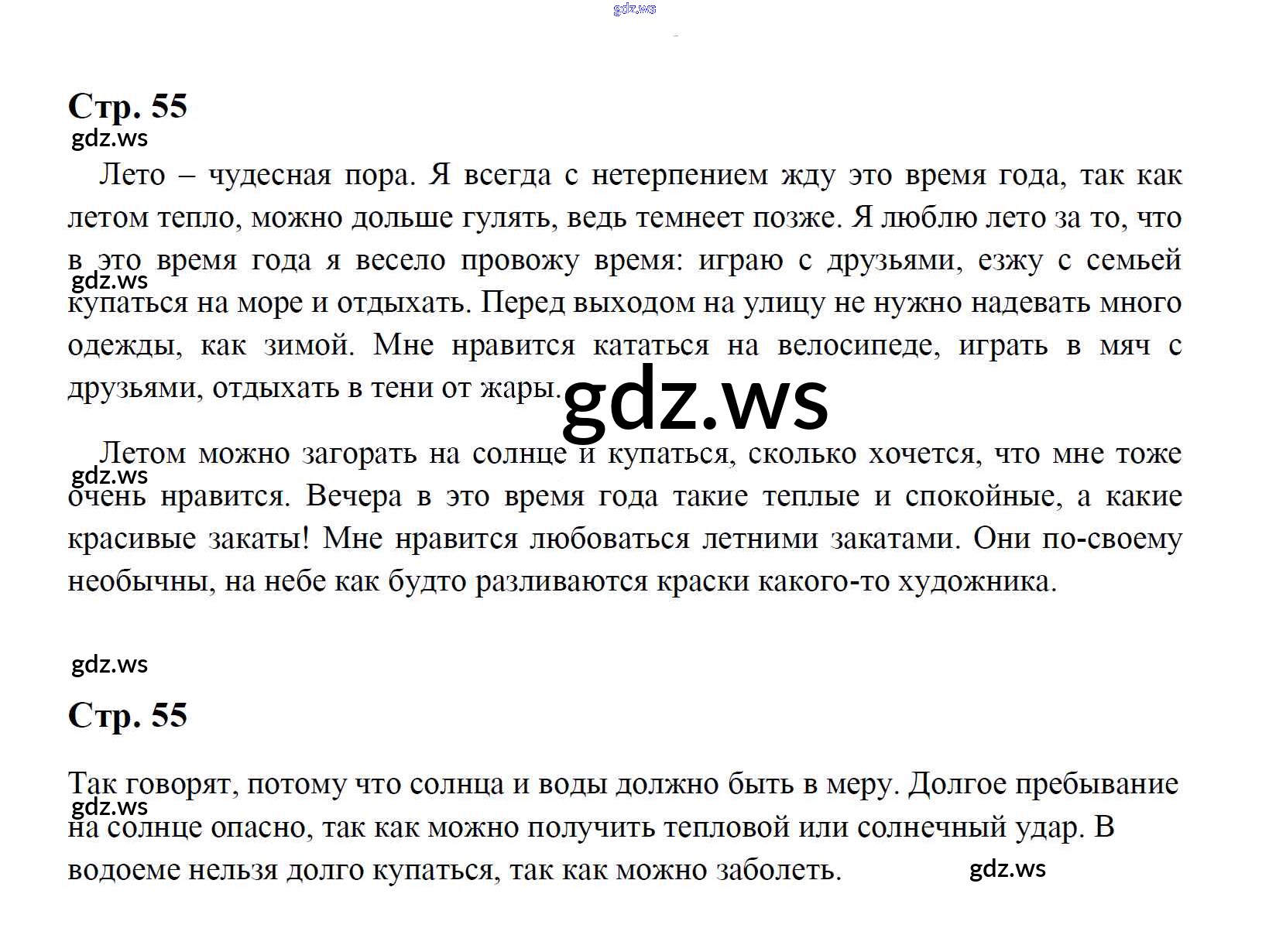 Стр. 55

Лето – чудесная пора. Я всегда с нетерпением жду это время года, так как летом тепло, можно дольше гулять, ведь темнеет позже. Я люблю лето за то, что в это время года я весело провожу время: играю с друзьями, езжу с семьей купаться на море и отдыхать. Перед выходом на улицу не нужно надевать много одежды, как зимой. Мне нравится кататься на велосипеде, играть в мяч с друзьями, отдыхать в тени от жары.

Летом можно загорать на солнце и купаться, сколько хочется, что мне тоже очень нравится. Вечера в это время года такие теплые и спокойные, а какие красивые закаты! Мне нравится любоваться летними закатами. Они по-своему необычны, на небе как будто разливаются краски какого-то художника.

Стр. 55

Так говорят, потому что солнца и воды должно быть в меру. Долгое пребывание на солнце опасно, так как можно получить тепловой или солнечный удар. В водоеме нельзя долго купаться, так как можно заболеть.

gdz.ws